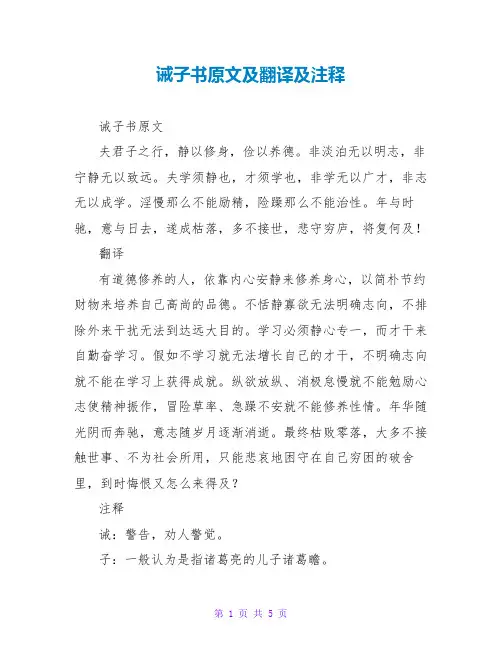 诫子书原文及翻译及注释

诫子书原文

夫君子之行，静以修身，俭以养德。非淡泊无以明志，非宁静无以致远。夫学须静也，才须学也，非学无以广才，非志无以成学。淫慢那么不能励精，险躁那么不能治性。年与时驰，意与日去，遂成枯落，多不接世，悲守穷庐，将复何及！

翻译

有道德修养的人，依靠内心安静来修养身心，以简朴节约财物来培养自己高尚的品德。不恬静寡欲无法明确志向，不排除外来干扰无法到达远大目的。学习必须静心专一，而才干来自勤奋学习。假如不学习就无法增长自己的才干，不明确志向就不能在学习上获得成就。纵欲放纵、消极怠慢就不能勉励心志使精神振作，冒险草率、急躁不安就不能修养性情。年华随光阴而奔驰，意志随岁月逐渐消逝。最终枯败零落，大多不接触世事、不为社会所用，只能悲哀地困守在自己穷困的破舍里，到时悔恨又怎么来得及？

注释

诫：警告，劝人警觉。

子：一般认为是指诸葛亮的儿子诸葛瞻。

第 1 页 共 5 页